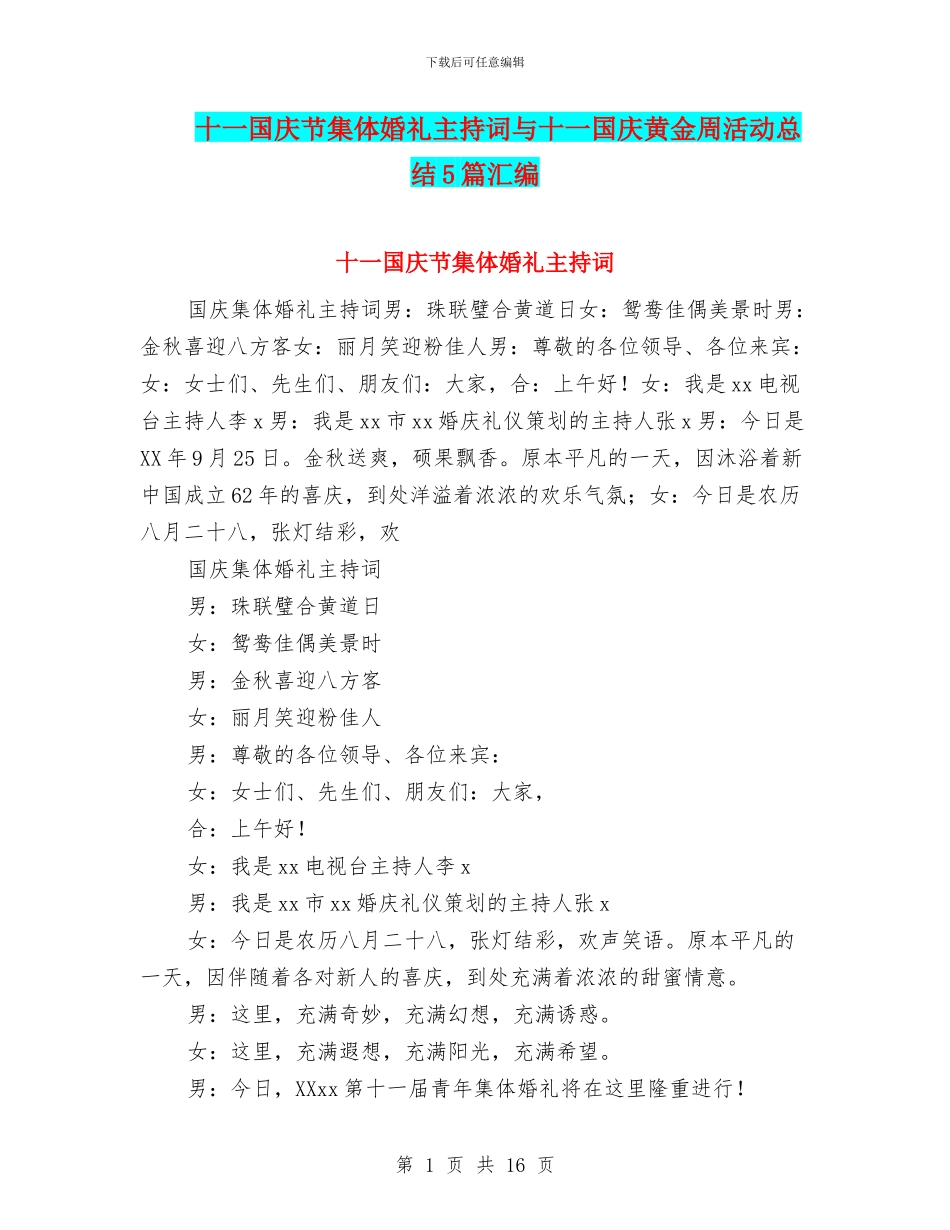 下载后可任意编辑

十一国庆节集体婚礼主持词与十一国庆黄金周活动总结5篇汇编

十一国庆节集体婚礼主持词

国庆集体婚礼主持词男：珠联璧合黄道日女：鸳鸯佳偶美景时男：金秋喜迎八方客女：丽月笑迎粉佳人男：尊敬的各位领导、各位来宾：女：女士们、先生们、朋友们：大家，合：上午好！女：我是xx电视台主持人李x男：我是xx市xx婚庆礼仪策划的主持人张x男：今日是XX年9月25日。金秋送爽，硕果飘香。原本平凡的一天，因沐浴着新中国成立62年的喜庆，到处洋溢着浓浓的欢乐气氛；女：今日是农历八月二十八，张灯结彩，欢

国庆集体婚礼主持词

男：珠联璧合黄道日

女：鸳鸯佳偶美景时

男：金秋喜迎八方客

女：丽月笑迎粉佳人

男：尊敬的各位领导、各位来宾：

女：女士们、先生们、朋友们：大家，

合：上午好！

女：我是xx电视台主持人李x

男：我是xx市xx婚庆礼仪策划的主持人张x

女：今日是农历八月二十八，张灯结彩，欢声笑语。原本平凡的一天，因伴随着各对新人的喜庆，到处充满着浓浓的甜蜜情意。

男：这里，充满奇妙，充满幻想，充满诱惑。

女：这里，充满遐想，充满阳光，充满希望。

男：今日，XXxx第十一届青年集体婚礼将在这里隆重进行！

第 1 页 共 16 页